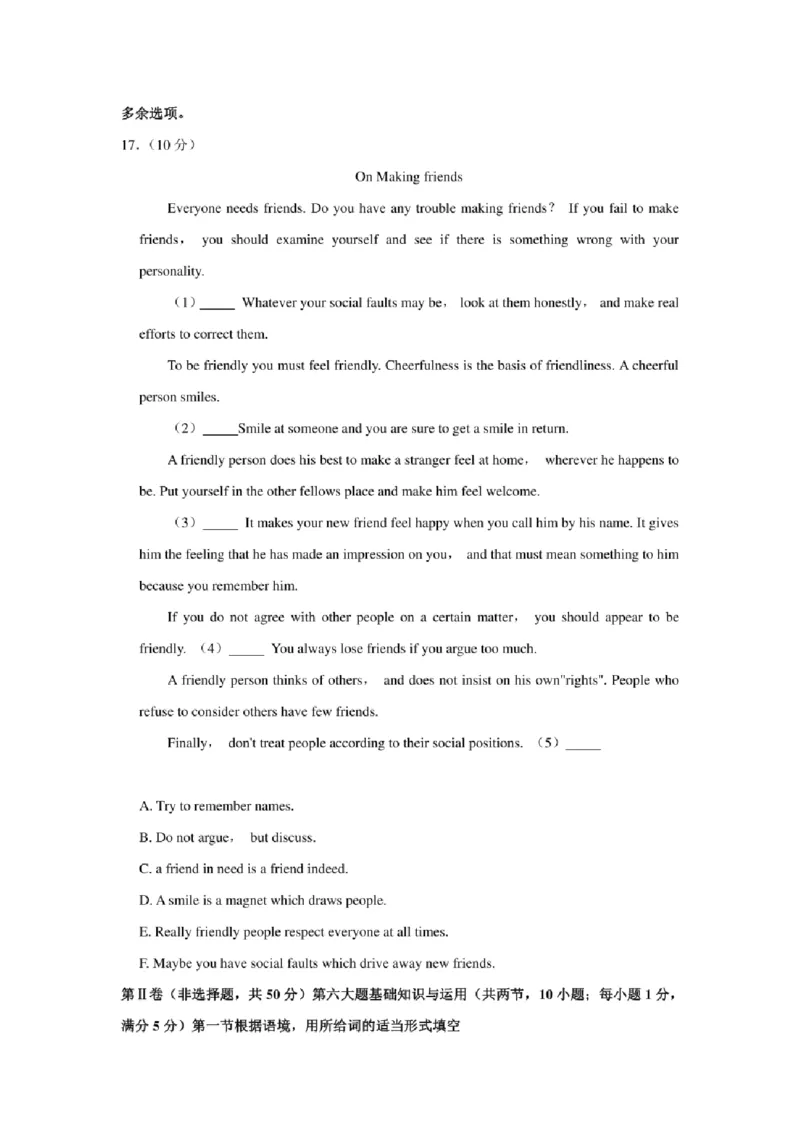 多余选项。

17.（10分）

On Making friends

Everyone needs friends. Do you have any trouble making friends？ If you fail to make friends， you should examine yourself and see if there is something wrong with your personality.

（1）_____ Whatever your social faults may be， look at them honestly， and make real efforts to correct them.

To be friendly you must feel friendly. Cheerfulness is the basis of friendliness. A cheerful person smiles.

（2）_____Smile at someone and you are sure to get a smile in return.

A friendly person does his best to make a stranger feel at home， wherever he happens to be. Put yourself in the other fellows place and make him feel welcome.

（3）_____ It makes your new friend feel happy when you call him by his name. It gives him the feeling that he has made an impression on you， and that must mean something to him because you remember him.

If you do not agree with other people on a certain matter， you should appear to be friendly. （4）_____ You always lose friends if you argue too much.

A friendly person thinks of others， and does not insist on his own"rights". People who refuse to consider others have few friends.

Finally， don't treat people according to their social positions. （5）_____

A. Try to remember names.

B. Do not argue， but discuss.

C. a friend in need is a friend indeed.

D. A smile is a magnet which draws people.

E. Really friendly people respect everyone at all times.

F. Maybe you have social faults which drive away new friends.

第Ⅱ卷（非选择题，共50分）第六大题基础知识与运用（共两节，10小题；每小题1分，满分5分）第一节根据语境，用所给词的适当形式填空